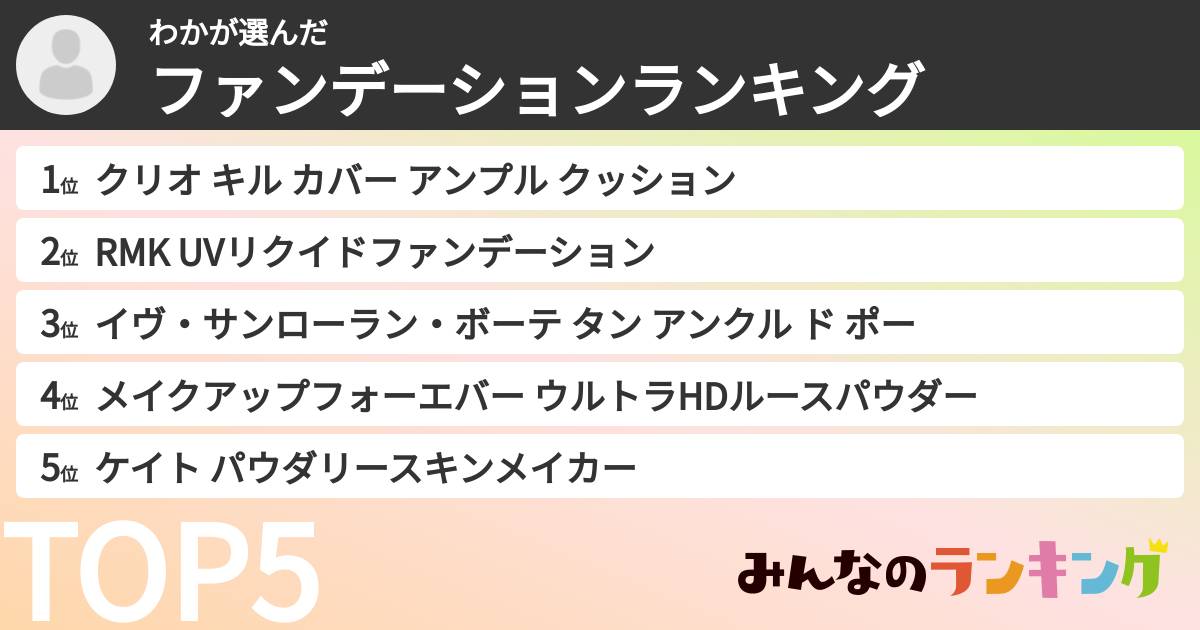 わかが選んだ
ファンデーションランキング

1位 クリオ キル カバー アンプル クッション

2位 RMK UVリクイドファンデーション

3位 イヴ・サンローラン・ボーテ タン アンクル ド ポー

4位 メイクアップフォーエバー ウルトラHDルースパウダー

5位 ケイト パウダリースキンメイカー

TOP5

みんなのランキング